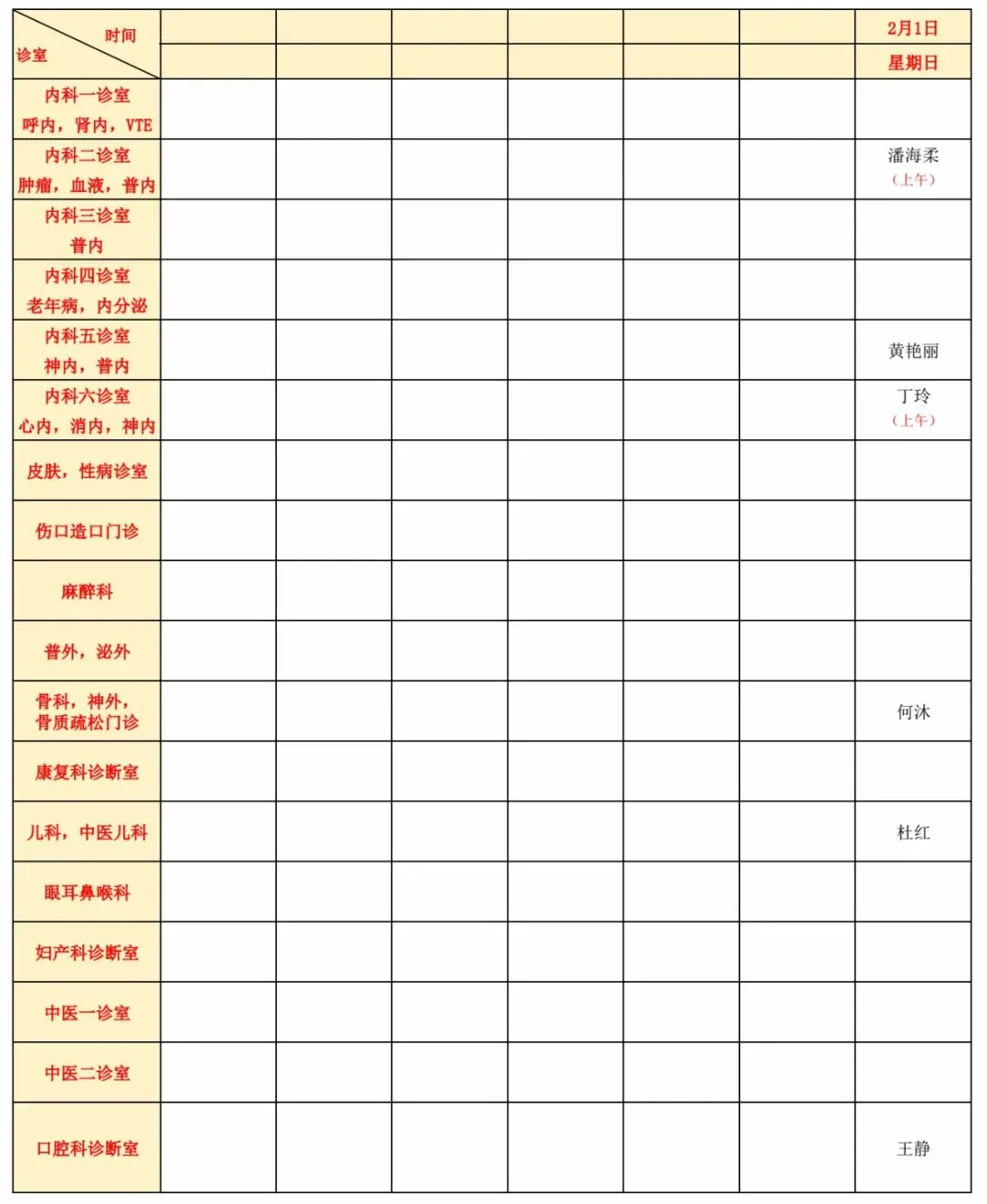 | 时间 诊室 | | | | | | | 2月1日 星期日 |
|---|---|---|---|---|---|---|---|
| 内科一诊室 呼内，肾内，VTE | | | | | | | |
| 内科二诊室 肿瘤，血液，普内 | | | | | | | 潘海柔（上午） |
| 内科三诊室 普内 | | | | | | | |
| 内科四诊室 老年病，内分泌 | | | | | | | |
| 内科五诊室 神内，普内 | | | | | | | 黄艳丽 |
| 内科六诊室 心内，消内，神内 | | | | | | | 丁玲（上午） |
| 皮肤，性病诊室 | | | | | | | |
| 伤口造口门诊 | | | | | | | |
| 麻醉科 | | | | | | | |
| 普外，泌外 | | | | | | | |
| 骨科，神外，骨质疏松门诊 | | | | | | | 何沐 |
| 康复科诊断室 | | | | | | | |
| 儿科，中医儿科 | | | | | | | 杜红 |
| 眼耳鼻喉科 | | | | | | | |
| 妇产科诊断室 | | | | | | | |
| 中医一诊室 | | | | | | | |
| 中医二诊室 | | | | | | | |
| 口腔科诊断室 | | | | | | | 王静 |